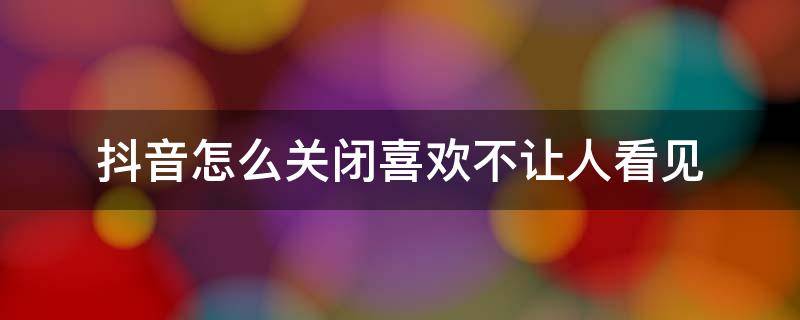 抖音怎么关闭喜欢不让人看见